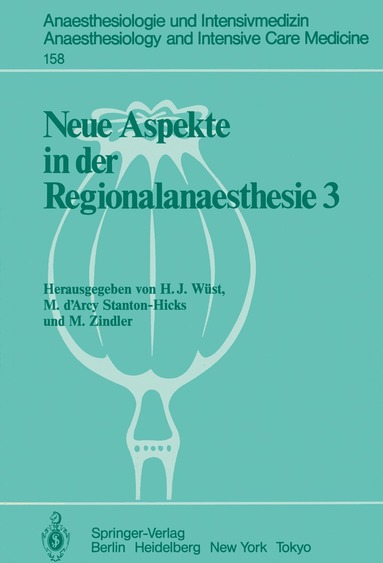 Anaesthesiologie und Intensivmedizin
Anaesthesiology and Intensive Care Medicine
158

Neue Aspekte in der Regionalanaesthesie 3

Herausgegeben von H. J. Wüst, M. d'Arcy Stanton-Hicks und M. Zindler

Springer-Verlag
Berlin Heidelberg New York Tokyo